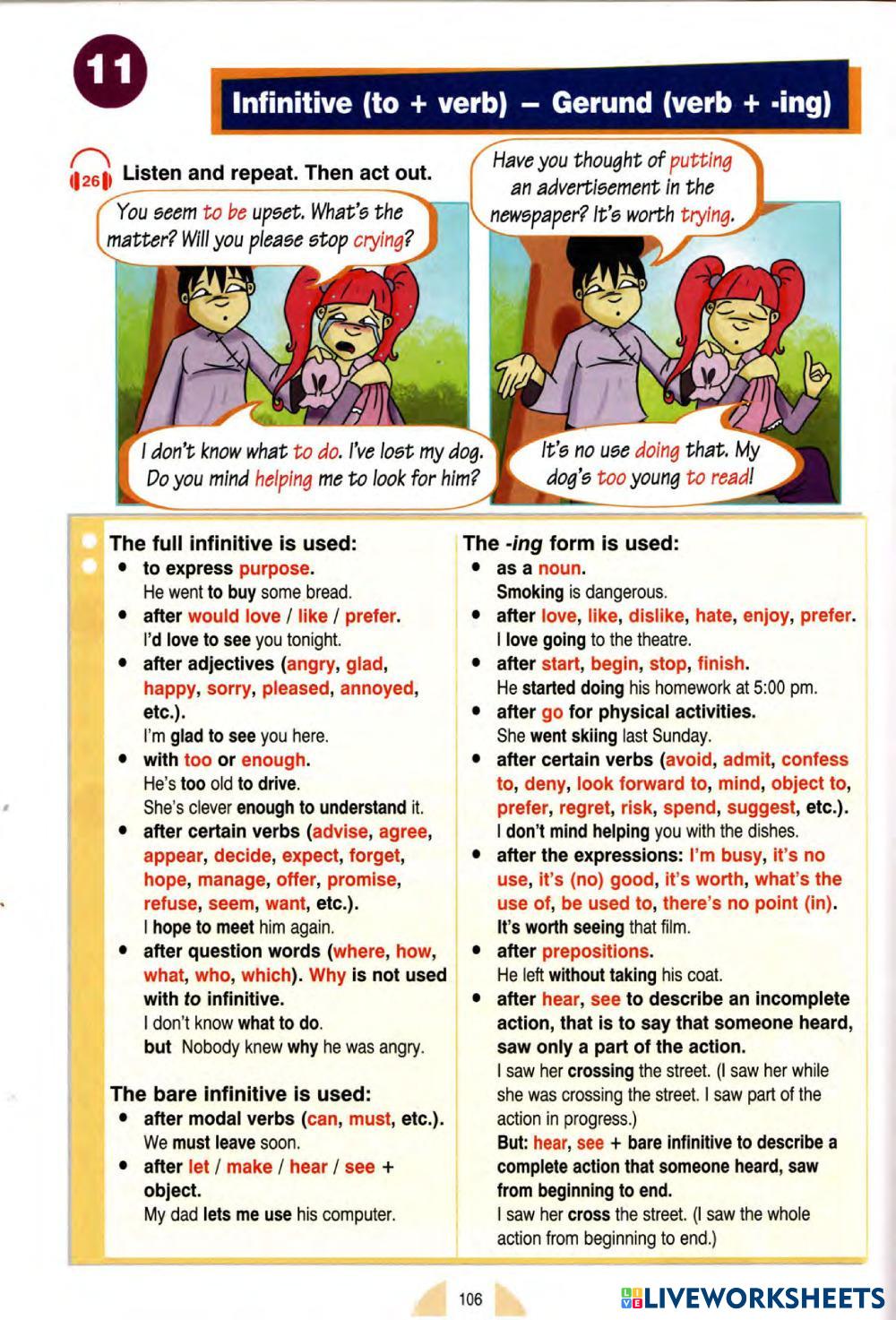 11

Infinitive (to + verb) – Gerund (verb + -ing)

26 Listen and repeat. Then act out.

You seem to be upset. What's the matter? Will you please stop crying?

I don't know what to do. I've lost my dog. Do you mind helping me to look for him?

Have you thought of putting an advertisement in the newspaper? It's worth trying.

It's no use doing that. My dog's too young to read!

The full infinitive is used:
• to express purpose.
He went to buy some bread.
• after would love / like / prefer.
I'd love to see you tonight.
• after adjectives (angry, glad, happy, sorry, pleased, annoyed, etc.).
I'm glad to see you here.
• with too or enough.
He's too old to drive.
She's clever enough to understand it.
• after certain verbs (advise, agree, appear, decide, expect, forget, hope, manage, offer, promise, refuse, seem, want, etc.).
I hope to meet him again.
• after question words (where, how, what, who, which). Why is not used with to infinitive.
I don't know what to do.
but Nobody knew why he was angry.

The bare infinitive is used:
• after modal verbs (can, must, etc.).
We must leave soon.
• after let / make / hear / see + object.
My dad lets me use his computer.

The -ing form is used:
• as a noun.
Smoking is dangerous.
• after love, like, dislike, hate, enjoy, prefer.
I love going to the theatre.
• after start, begin, stop, finish.
He started doing his homework at 5:00 pm.
• after go for physical activities.
She went skiing last Sunday.
• after certain verbs (avoid, admit, confess to, deny, look forward to, mind, object to, prefer, regret, risk, spend, suggest, etc.).
I don't mind helping you with the dishes.
• after the expressions: I'm busy, it's no use, it's (no) good, it's worth, what's the use of, be used to, there's no point (in).
It's worth seeing that film.
• after prepositions.
He left without taking his coat.
• after hear, see to describe an incomplete action, that is to say that someone heard, saw only a part of the action.
I saw her crossing the street. (I saw her while she was crossing the street. I saw part of the action in progress.)
But: hear, see + bare infinitive to describe a complete action that someone heard, saw from beginning to end.
I saw her cross the street. (I saw the whole action from beginning to end.)

106

LIVEWORKSHEETS